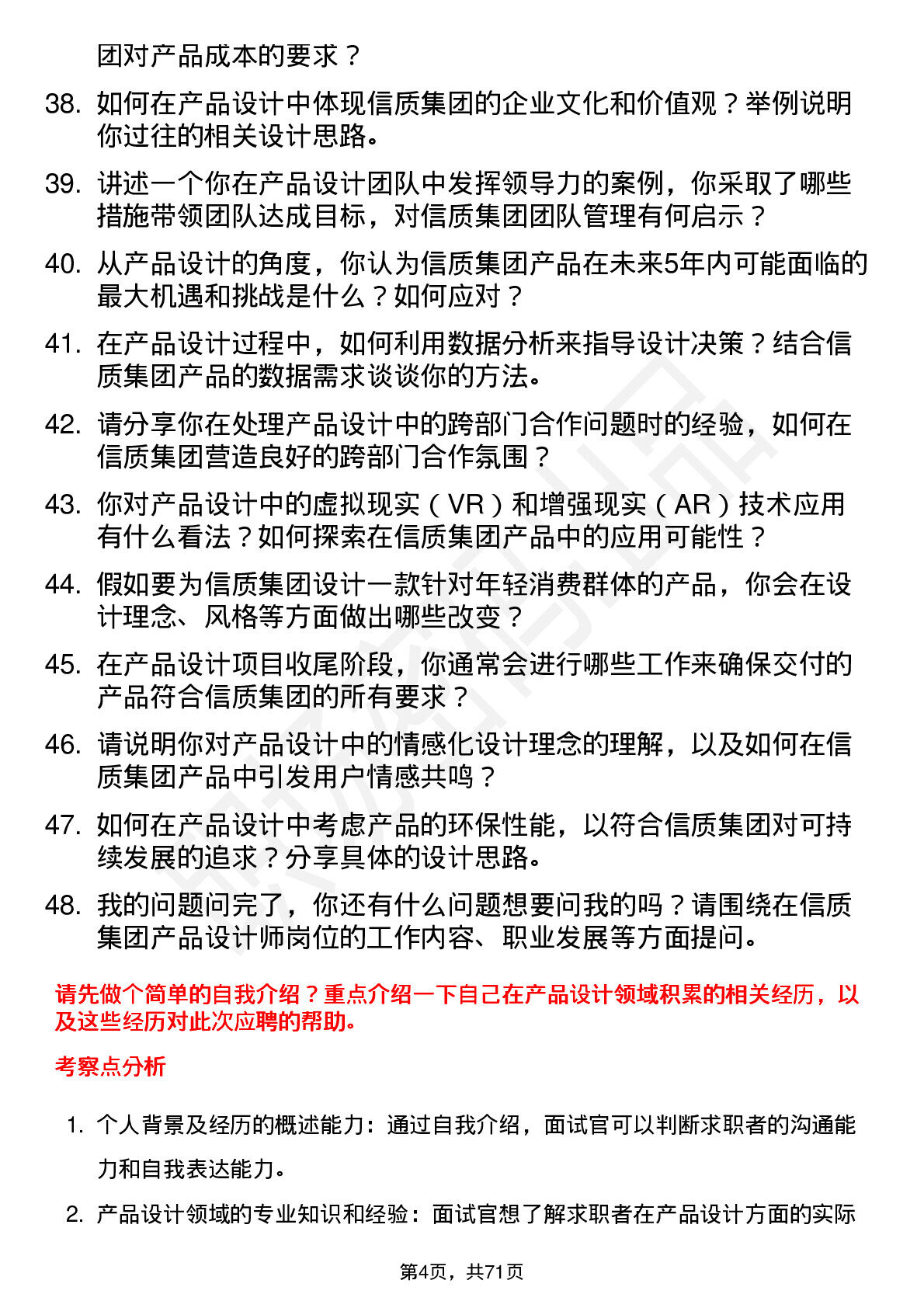 团对产品成本的要求？

38. 如何在产品设计中体现信质集团的企业文化和价值观？举例说明你过往的相关设计思路。

39. 讲述一个你在产品设计团队中发挥领导力的案例，你采取了哪些措施带领团队达成目标，对信质集团团队管理有何启示？

40. 从产品设计的角度，你认为信质集团产品在未来5年内可能面临的最大机遇和挑战是什么？如何应对？

41. 在产品设计过程中，如何利用数据分析来指导设计决策？结合信质集团产品的数据需求谈谈你的方法。

42. 请分享你在处理产品设计中的跨部门合作问题时的经验，如何在信质集团营造良好的跨部门合作氛围？

43. 你对产品设计中的虚拟现实（VR）和增强现实（AR）技术应用有什么看法？如何探索在信质集团产品中的应用可能性？

44. 假如要为信质集团设计一款针对年轻消费群体的产品，你会在设计理念、风格等方面做出哪些改变？

45. 在产品设计项目收尾阶段，你通常会进行哪些工作来确保交付的产品符合信质集团的所有要求？

46. 请说明你对产品设计中的情感化设计理念的理解，以及如何在信质集团产品中引发用户情感共鸣？

47. 如何在产品设计中考虑产品的环保性能，以符合信质集团对可持续发展的追求？分享具体的设计思路。

48. 我的问题问完了，你还有什么问题想要问我的吗？请围绕在信质集团产品设计师岗位的工作内容、职业发展等方面提问。

请先做个简单的自我介绍？重点介绍一下自己在产品设计领域积累的相关经历，以及这些经历对此次应聘的帮助。

考察点分析

1. 个人背景及经历的概述能力：通过自我介绍，面试官可以判断求职者的沟通能力和自我表达能力。

2. 产品设计领域的专业知识和经验：面试官想了解求职者在产品设计方面的实际

第4页，共71页